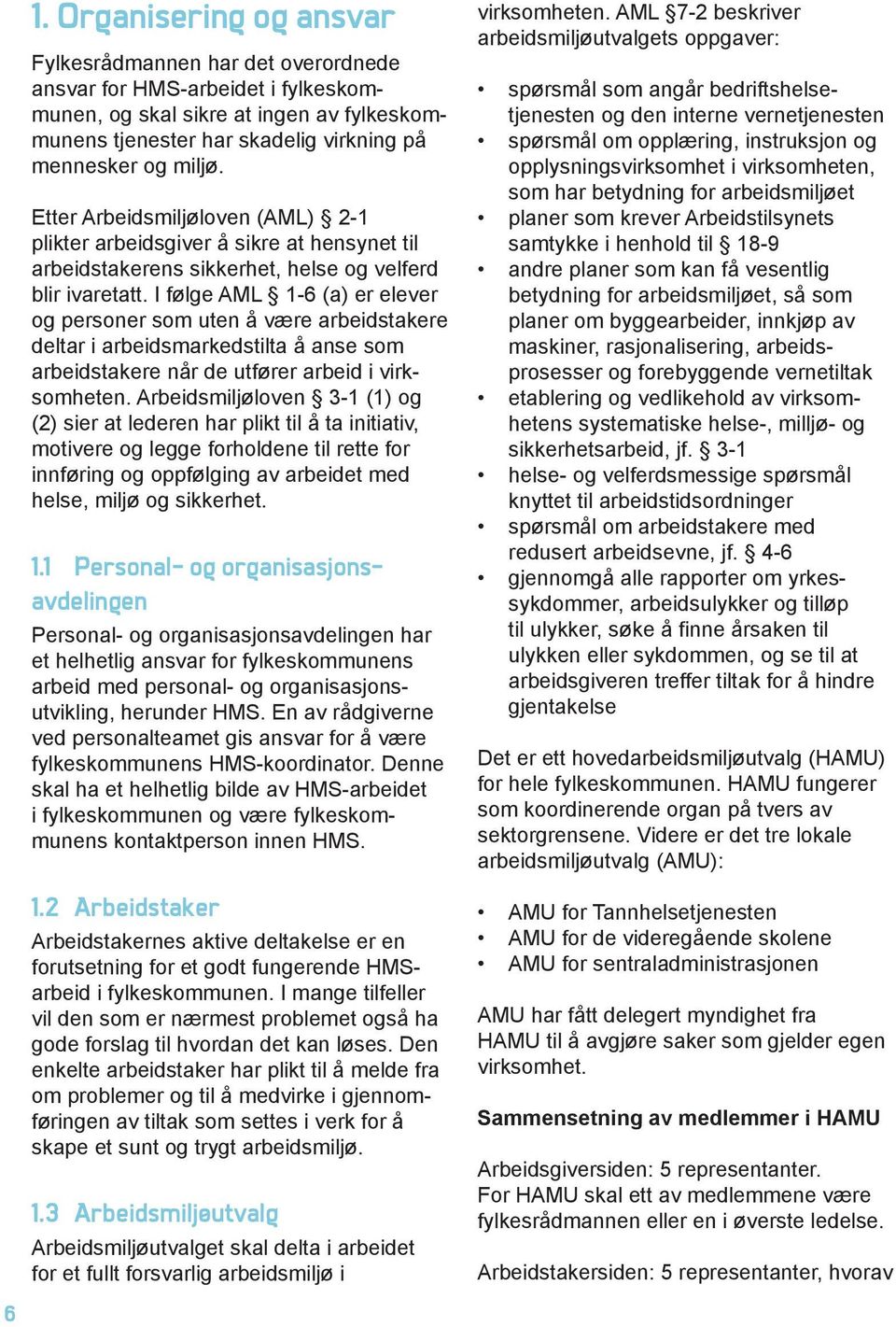 1. Organisering og ansvar

Fylkesrådmannen har det overordnede ansvar for HMS-arbeidet i fylkeskommunen, og skal sikre at ingen av fylkeskommunens tjenester har skadelig virkning på mennesker og miljø.

Etter Arbeidsmiljøloven (AML) § 2-1 plikter arbeidsgiver å sikre at hensynet til arbeidstakerens sikkerhet, helse og velferd blir ivaretatt. I følge AML § 1-6 (a) er elever og personer som uten å være arbeidstakere deltar i arbeidsmarkedstilta å anse som arbeidstakere når de utfører arbeid i virksomheten. Arbeidsmiljøloven § 3-1 (1) og (2) sier at lederen har plikt til å ta initiativ, motivere og legge forholdene til rette for innføring og oppfølging av arbeidet med helse, miljø og sikkerhet.

1.1 Personal- og organisasjonsavdelingen

Personal- og organisasjonsavdelingen har et helhetlig ansvar for fylkeskommunens arbeid med personal- og organisasjonsutvikling, herunder HMS. En av rådgiverne ved personalteamet gis ansvar for å være fylkeskommunens HMS-koordinator. Denne skal ha et helhetlig bilde av HMS-arbeidet i fylkeskommunen og være fylkeskommunens kontaktperson innen HMS.

1.2 Arbeidstaker

Arbeidstakernes aktive deltakelse er en forutsetning for et godt fungerende HMS-arbeid i fylkeskommunen. I mange tilfeller vil den som er nærmest problemet også ha gode forslag til hvordan det kan løses. Den enkelte arbeidstaker har plikt til å melde fra om problemer og til å medvirke i gjennomføringen av tiltak som settes i verk for å skape et sunt og trygt arbeidsmiljø.

1.3 Arbeidsmiljøutvalg

Arbeidsmiljøutvalget skal delta i arbeidet for et fullt forsvarlig arbeidsmiljø i virksomheten. AML §7-2 beskriver arbeidsmiljøutvalgets oppgaver:

• spørsmål som angår bedriftshelsetjenesten og den interne vernetjenesten
• spørsmål om opplæring, instruksjon og opplysningsvirksomhet i virksomheten, som har betydning for arbeidsmiljøet
• planer som krever Arbeidstilsynets samtykke i henhold til § 18-9
• andre planer som kan få vesentlig betydning for arbeidsmiljøet, så som planer om byggearbeider, innkjøp av maskiner, rasjonalisering, arbeidsprosesser og forebyggende vernetiltak
• etablering og vedlikehold av virksomhetens systematiske helse-, milljø- og sikkerhetsarbeid, jf. § 3-1
• helse- og velferdsmessige spørsmål knyttet til arbeidstidsordninger
• spørsmål om arbeidstakere med redusert arbeidsevne, jf. § 4-6
• gjennomgå alle rapporter om yrkessykdommer, arbeidsulykker og tilløp til ulykker, søke å finne årsaken til ulykken eller sykdommen, og se til at arbeidsgiveren treffer tiltak for å hindre gjentakelse

Det er ett hovedarbeidsmiljøutvalg (HAMU) for hele fylkeskommunen. HAMU fungerer som koordinerende organ på tvers av sektorgrensene. Videre er det tre lokale arbeidsmiljøutvalg (AMU):

• AMU for Tannhelsetjenesten
• AMU for de videregående skolene
• AMU for sentraladministrasjonen

AMU har fått delegert myndighet fra HAMU til å avgjøre saker som gjelder egen virksomhet.

Sammensetning av medlemmer i HAMU

Arbeidsgiversiden: 5 representanter.
For HAMU skal ett av medlemmene være fylkesrådmannen eller en i øverste ledelse.

Arbeidstakersiden: 5 representanter, hvorav

6